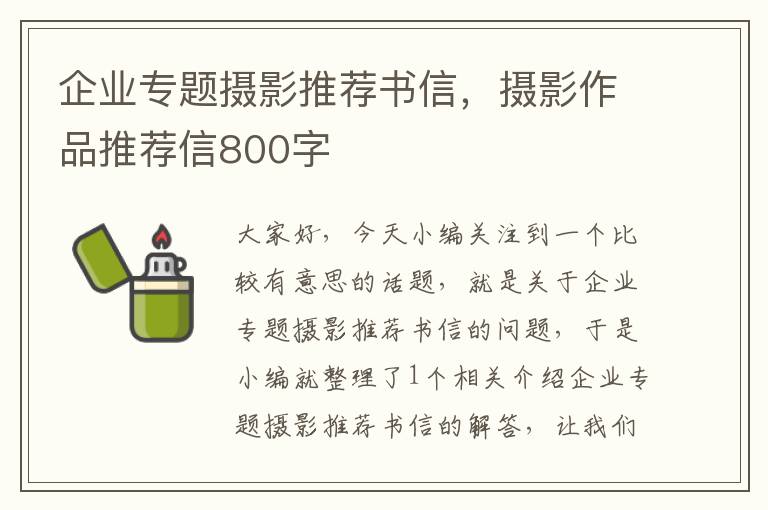 企业专题摄影推荐书信，摄影作品推荐信800字

大家好，今天小编关注到一个比较有意思的话题，就是关于企业专题摄影推荐书信的问题，于是小编就整理了1个相关介绍企业专题摄影推荐书信的解答，让我们